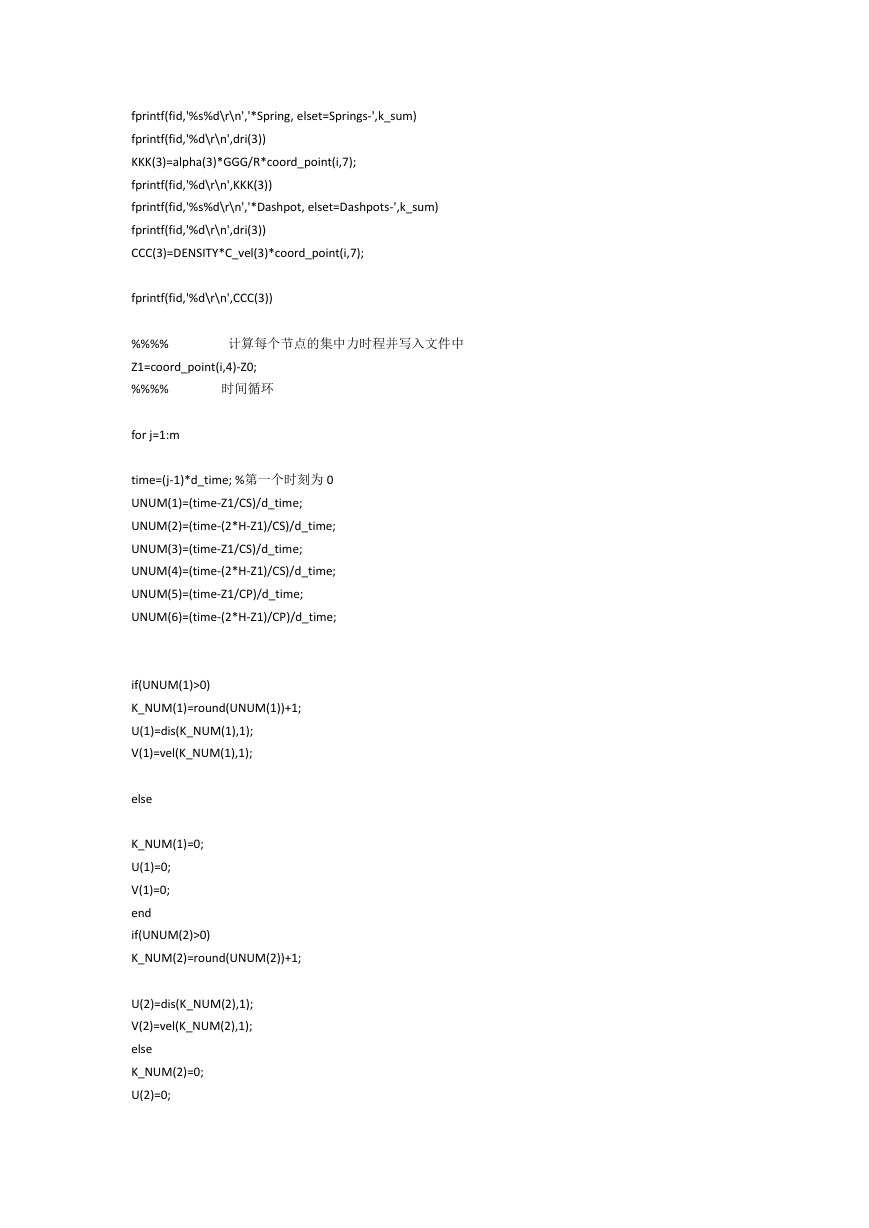 fprintf(fid,'%s%d\r\n','*Spring, elset=Springs-',k_sum)
fprintf(fid,'%d\r\n',dri(3))
KKK(3)=alpha(3)*GGG/R*coord_point(i,7);
fprintf(fid,'%d\r\n',KKK(3))
fprintf(fid,'%s%d\r\n','*Dashpot, elset=Dashpots-',k_sum)
fprintf(fid,'%d\r\n',dri(3))
CCC(3)=DENSITY*C_vel(3)*coord_point(i,7);

fprintf(fid,'%d\r\n',CCC(3))

%%%% 计算每个节点的集中力时程并写入文件中
Z1=coord_point(i,4)-Z0;
%%%% 时间循环

for j=1:m

time=(j-1)*d_time; %第一个时刻为 0
UNUM(1)=(time-Z1/CS)/d_time;
UNUM(2)=(time-(2*H-Z1)/CS)/d_time;
UNUM(3)=(time-Z1/CS)/d_time;
UNUM(4)=(time-(2*H-Z1)/CS)/d_time;
UNUM(5)=(time-Z1/CP)/d_time;
UNUM(6)=(time-(2*H-Z1)/CP)/d_time;

if(UNUM(1)>0)
K_NUM(1)=round(UNUM(1))+1;
U(1)=dis(K_NUM(1),1);
V(1)=vel(K_NUM(1),1);

else

K_NUM(1)=0;
U(1)=0;
V(1)=0;
end
if(UNUM(2)>0)
K_NUM(2)=round(UNUM(2))+1;

U(2)=dis(K_NUM(2),1);
V(2)=vel(K_NUM(2),1);
else
K_NUM(2)=0;
U(2)=0;